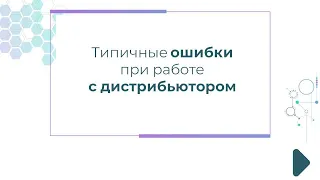 Типичные ошибки при работе с дистрибьютором